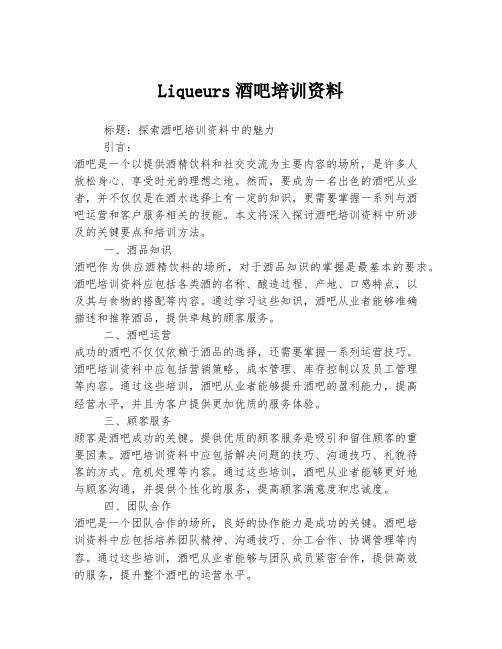 Liqueurs 酒吧培训资料

标题：探索酒吧培训资料中的魅力

引言：

酒吧是一个以提供酒精饮料和社交交流为主要内容的场所，是许多人放松身心、享受时光的理想之地。然而，要成为一名出色的酒吧从业者，并不仅仅是在酒水选择上有一定的知识，更需要掌握一系列与酒吧运营和客户服务相关的技能。本文将深入探讨酒吧培训资料中所涉及的关键要点和培训方法。

一、酒品知识

酒吧作为供应酒精饮料的场所，对于酒品知识的掌握是最基本的要求。酒吧培训资料应包括各类酒的名称、酿造过程、产地、口感特点，以及其与食物的搭配等内容。通过学习这些知识，酒吧从业者能够准确描述和推荐酒品，提供卓越的顾客服务。

二、酒吧运营

成功的酒吧不仅仅依赖于酒品的选择，还需要掌握一系列运营技巧。酒吧培训资料中应包括营销策略、成本管理、库存控制以及员工管理等内容。通过这些培训，酒吧从业者能够提升酒吧的盈利能力，提高经营水平，并且为客户提供更加优质的服务体验。

三、顾客服务

顾客是酒吧成功的关键。提供优质的顾客服务是吸引和留住顾客的重要因素。酒吧培训资料中应包括解决问题的技巧、沟通技巧、礼貌待客的方式、危机处理等内容。通过这些培训，酒吧从业者能够更好地与顾客沟通，并提供个性化的服务，提高顾客满意度和忠诚度。

四、团队合作

酒吧是一个团队合作的场所，良好的协作能力是成功的关键。酒吧培训资料中应包括培养团队精神、沟通技巧、分工合作、协调管理等内容。通过这些培训，酒吧从业者能够与团队成员紧密合作，提供高效的服务，提升整个酒吧的运营水平。